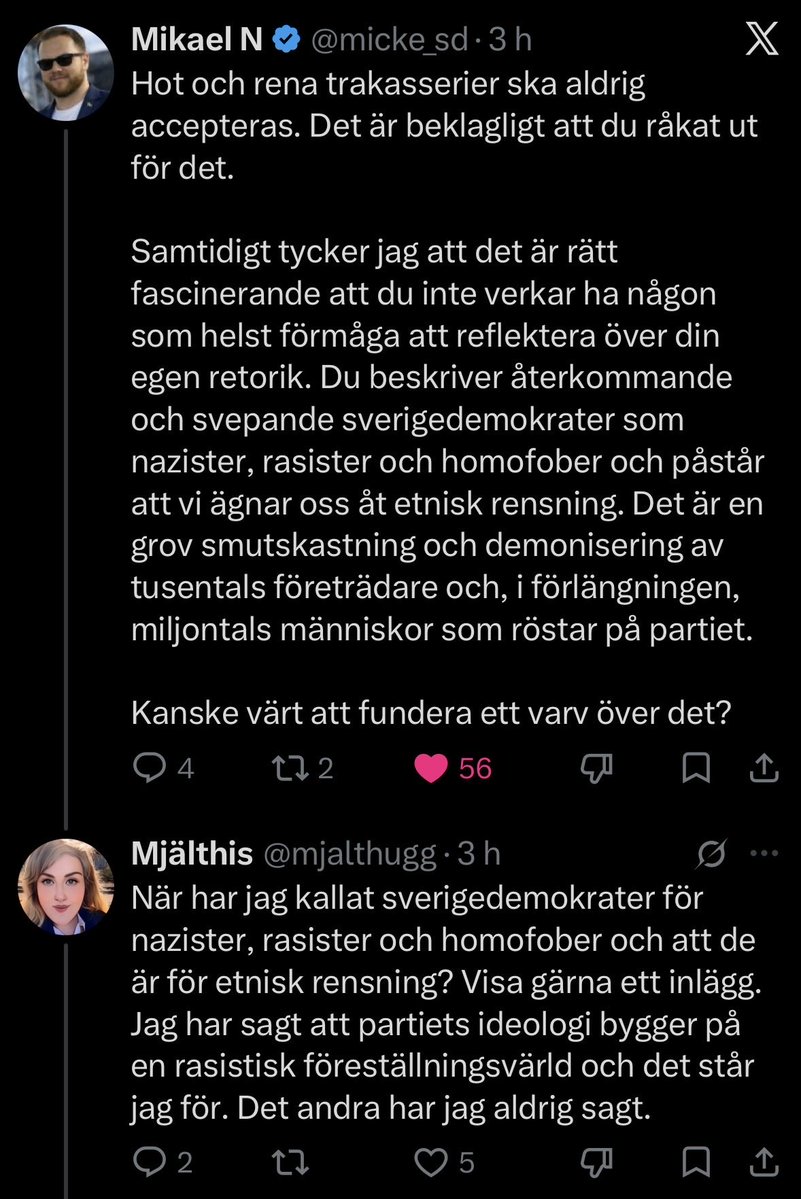 Mikael N @micke_sd · 3 h

Hot och rena trakasserier ska aldrig accepteras. Det är beklagligt att du råkat ut för det.

Samtidigt tycker jag att det är rätt fascinerande att du inte verkar ha någon som helst förmåga att reflektera över din egen retorik. Du beskriver återkommande och svepande sverigedemokrater som nazister, rasister och homofober och påstår att vi ägnar oss åt etnisk rensning. Det är en grov smutskastning och demonisering av tusentals företrädare och, i förlängningen, miljontals människor som röstar på partiet.

Kanske värt att fundera ett varv över det?

4 2 56

Mjälthis @mjalthugg · 3 h

När har jag kallat sverigedemokrater för nazister, rasister och homofober och att de är för etnisk rensning? Visa gärna ett inlägg. Jag har sagt att partiets ideologi bygger på en rasistisk föreställningsvärld och det står jag för. Det andra har jag aldrig sagt.

2 5